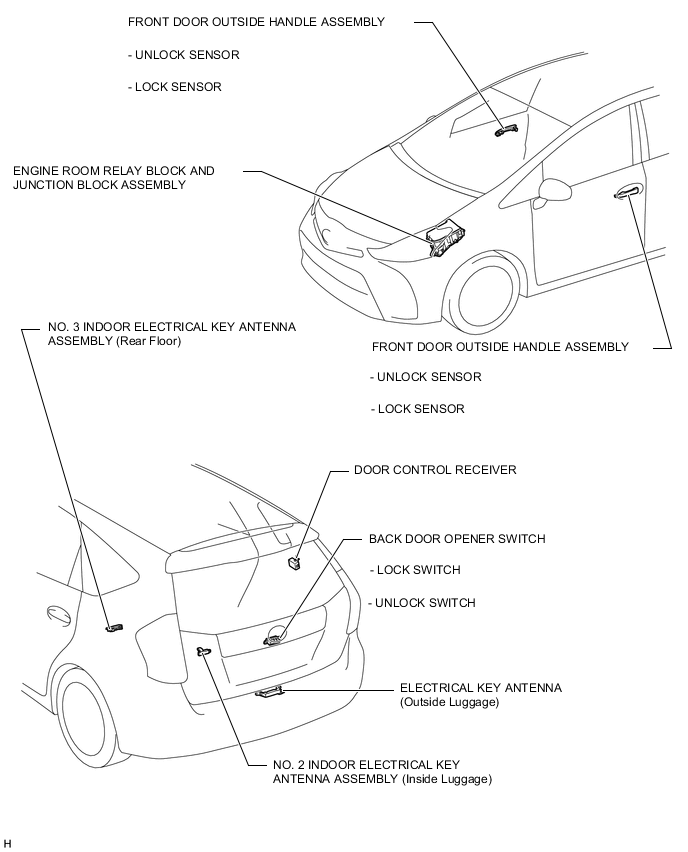 FRONT DOOR OUTSIDE HANDLE ASSEMBLY

- UNLOCK SENSOR

- LOCK SENSOR

ENGINE ROOM RELAY BLOCK AND JUNCTION BLOCK ASSEMBLY

NO. 3 INDOOR ELECTRICAL KEY ANTENNA ASSEMBLY (Rear Floor)

FRONT DOOR OUTSIDE HANDLE ASSEMBLY

- UNLOCK SENSOR

- LOCK SENSOR

DOOR CONTROL RECEIVER

BACK DOOR OPENER SWITCH

- LOCK SWITCH

- UNLOCK SWITCH

ELECTRICAL KEY ANTENNA (Outside Luggage)

NO. 2 INDOOR ELECTRICAL KEY ANTENNA ASSEMBLY (Inside Luggage)

H